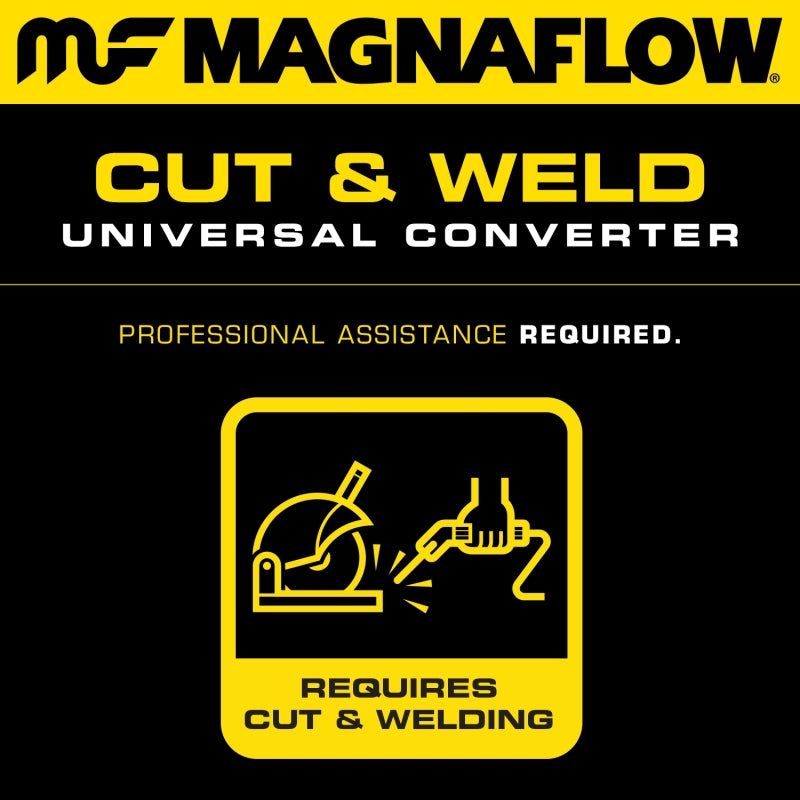 MF MAGNAFLOW®

CUT & WELD
UNIVERSAL CONVERTER

PROFESSIONAL ASSISTANCE REQUIRED.

REQUIRES
CUT & WELDING